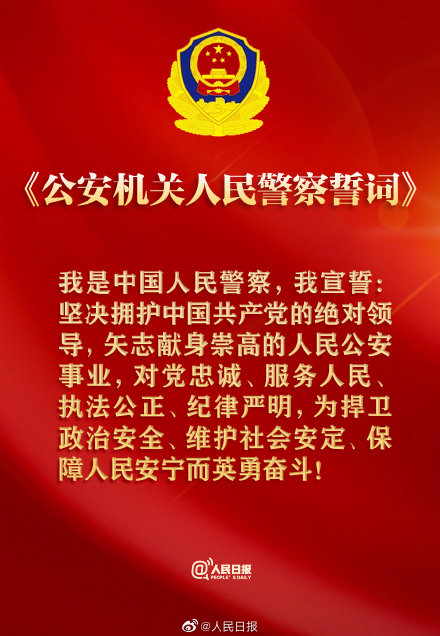 《公安机关人民警察誓词》

我是中国人民警察，我宣誓：坚决拥护中国共产党的绝对领导，矢志献身崇高的人民公安事业，对党忠诚、服务人民、执法公正、纪律严明，为捍卫政治安全、维护社会安定、保障人民安宁而英勇奋斗！

@人民日报
PEOPLE'S DAILY

@人民日报